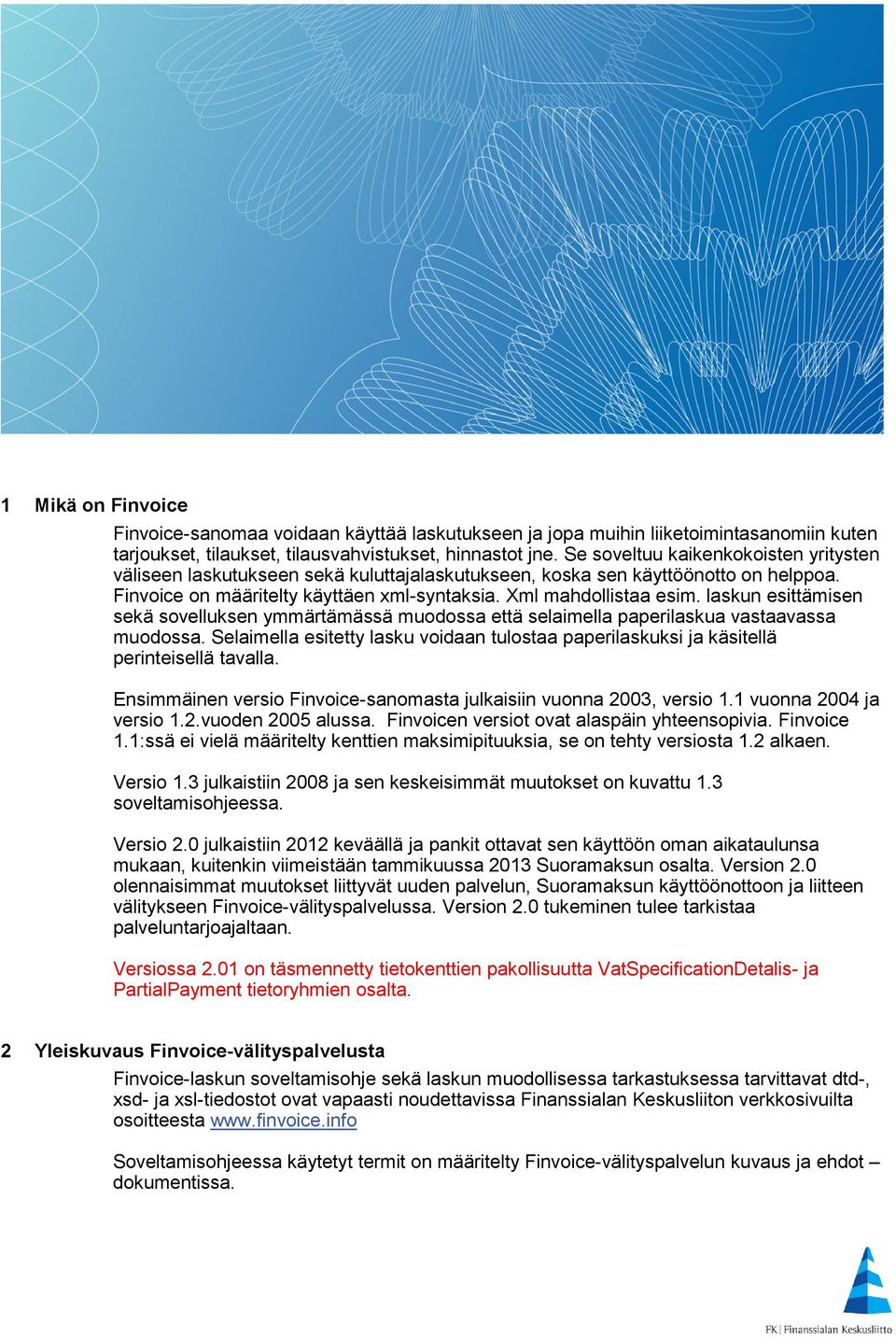 1 Mikä on Finvoice

Finvoice-sanomaa voidaan käyttää laskutukseen ja jopa muihin liiketoimintasanomiin kuten tarjoukset, tilaukset, tilausvahvistukset, hinnastot jne. Se soveltuu kaikenkokoisten yritysten väliseen laskutukseen sekä kuluttajalaskutukseen, koska sen käyttöönotto on helppoa. Finvoice on määritelty käyttäen xml-syntaksia. Xml mahdollistaa esim. laskun esittämisen sekä sovelluksen ymmärtämässä muodossa että selaimella paperilaskua vastaavassa muodossa. Selaimella esitetty lasku voidaan tulostaa paperilaskuksi ja käsitellä perinteisellä tavalla.

Ensimmäinen versio Finvoice-sanomasta julkaisiin vuonna 2003, versio 1.1 vuonna 2004 ja versio 1.2.vuoden 2005 alussa. Finvoicen versiot ovat alaspäin yhteensopivia. Finvoice 1.1:ssä ei vielä määritelty kenttien maksimipituuksia, se on tehty versiosta 1.2 alkaen.

Versio 1.3 julkaistiin 2008 ja sen keskeisimmät muutokset on kuvattu 1.3 soveltamisohjeessa.

Versio 2.0 julkaistiin 2012 keväällä ja pankit ottavat sen käyttöön oman aikataulunsa mukaan, kuitenkin viimeistään tammikuussa 2013 Suoramaksun osalta. Version 2.0 olennaisimmat muutokset liittyvät uuden palvelun, Suoramaksun käyttöönottoon ja liitteen välitykseen Finvoice-välityspalvelussa. Version 2.0 tukeminen tulee tarkistaa palveluntarjoajaltaan.

Versiossa 2.01 on täsmennetty tietokenttien pakollisuutta VatSpecificationDetalis- ja PartialPayment tietoryhmien osalta.

2 Yleiskuvaus Finvoice-välityspalvelusta

Finvoice-laskun soveltamisohje sekä laskun muodollisessa tarkastuksessa tarvittavat dtd-, xsd- ja xsl-tiedostot ovat vapaasti noudettavissa Finanssialan Keskusliiton verkkosivuilta osoitteesta www.finvoice.info

Soveltamisohjeessa käytetyt termit on määritelty Finvoice-välityspalvelun kuvaus ja ehdot – dokumentissa.

FK | Finanssialan Keskusliitto